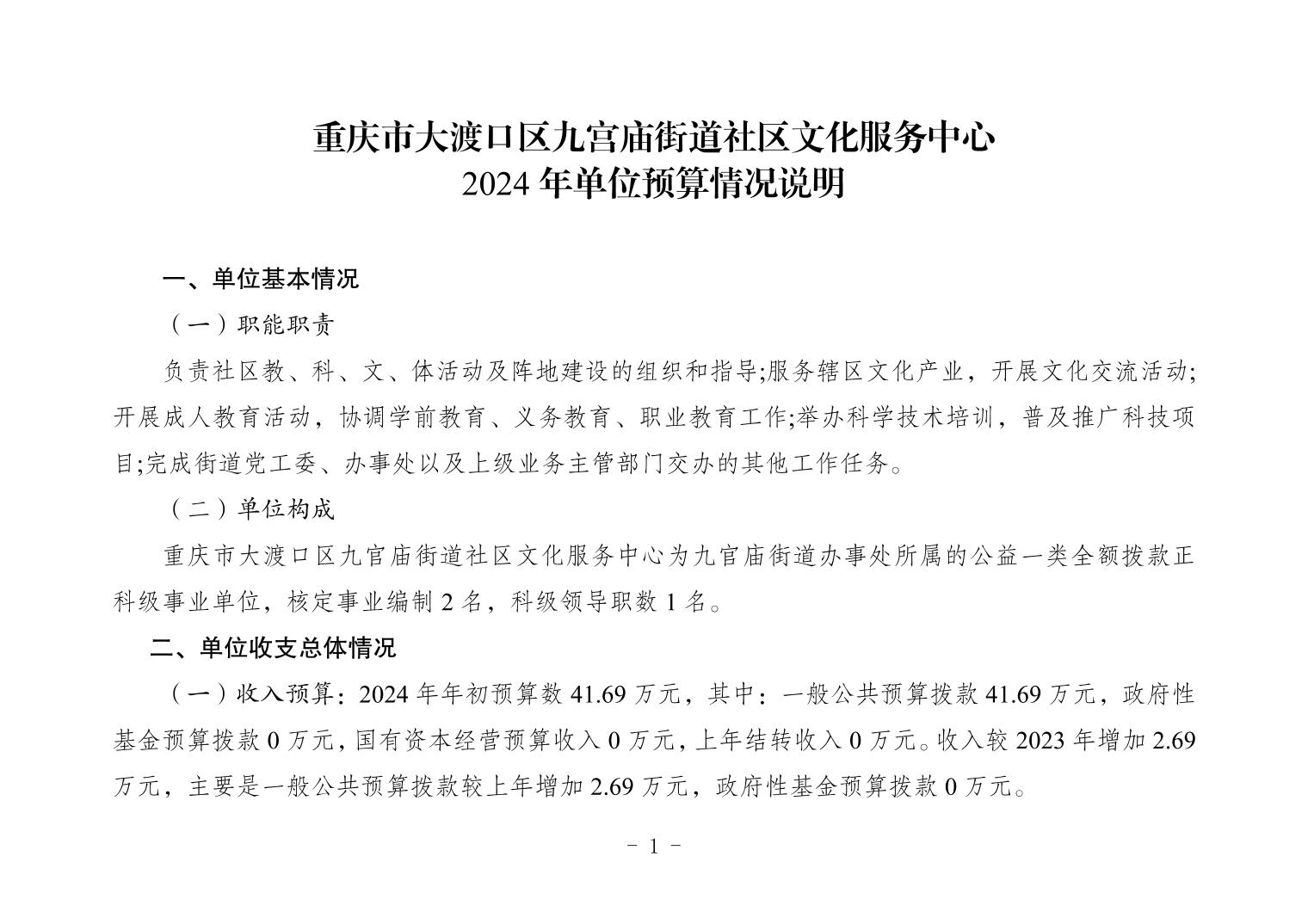 重庆市大渡口区九宫庙街道社区文化服务中心
2024 年单位预算情况说明

一、单位基本情况

（一）职能职责

负责社区教、科、文、体活动及阵地建设的组织和指导;服务辖区文化产业，开展文化交流活动;开展成人教育活动，协调学前教育、义务教育、职业教育工作;举办科学技术培训，普及推广科技项目;完成街道党工委、办事处以及上级业务主管部门交办的其他工作任务。

（二）单位构成

重庆市大渡口区九官庙街道社区文化服务中心为九官庙街道办事处所属的公益一类全额拨款正科级事业单位，核定事业编制 2 名，科级领导职数 1 名。

二、单位收支总体情况

（一）收入预算：2024 年年初预算数 41.69 万元，其中：一般公共预算拨款 41.69 万元，政府性基金预算拨款 0 万元，国有资本经营预算收入 0 万元，上年结转收入 0 万元。收入较 2023 年增加 2.69 万元，主要是一般公共预算拨款较上年增加 2.69 万元，政府性基金预算拨款 0 万元。

- 1 -